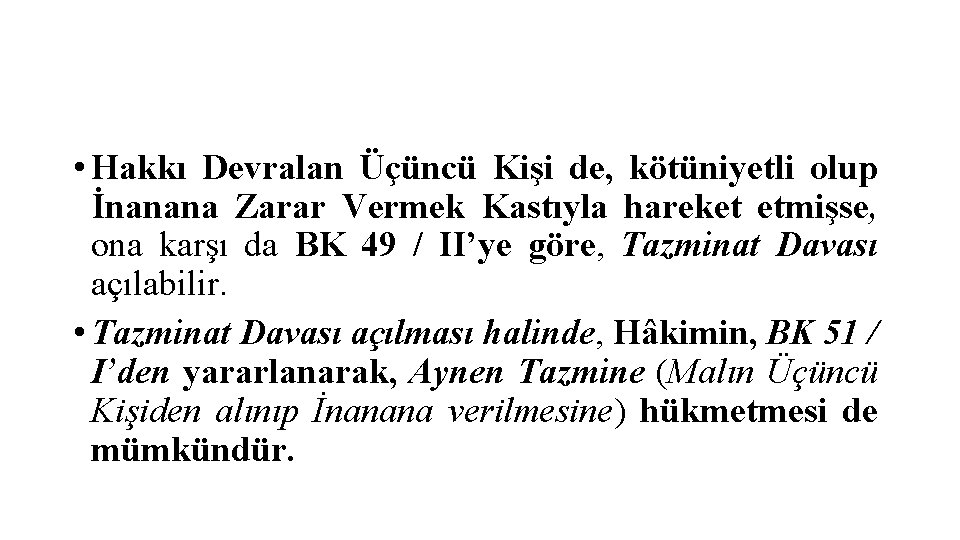 • Hakkı Devralan Üçüncü Kişi de, kötüniyetli olup İnanana Zarar Vermek Kastıyla hareket etmişse, ona karşı da BK 49 / II'ye göre, Tazminat Davası açılabilir.

• Tazminat Davası açılması halinde, Hâkimin, BK 51 / I'den yararlanarak, Aynen Tazmine (Malın Üçüncü Kişiden alınıp İnanana verilmesine) hükmetmesi de mümkündür.